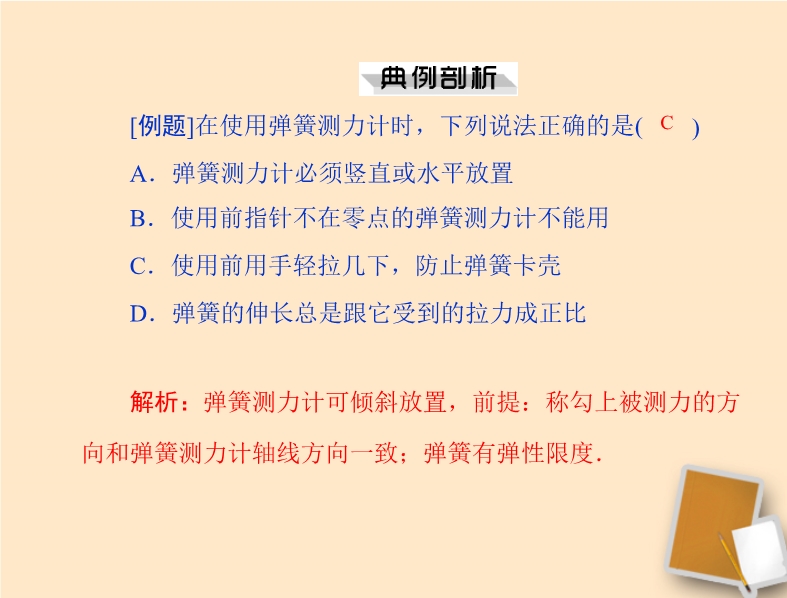 典例剖析

[例题]在使用弹簧测力计时，下列说法正确的是( C )

A．弹簧测力计必须竖直或水平放置

B．使用前指针不在零点的弹簧测力计不能用

C．使用前用手轻拉几下，防止弹簧卡壳

D．弹簧的伸长总是跟它受到的拉力成正比

解析：弹簧测力计可倾斜放置，前提：称勾上被测力的方向和弹簧测力计轴线方向一致；弹簧有弹性限度．